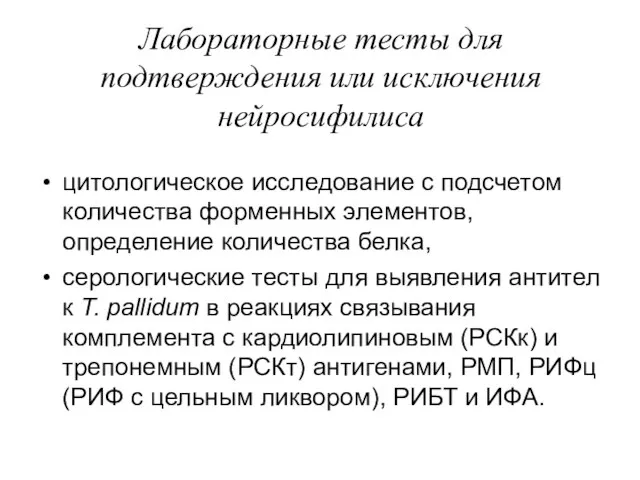 Лабораторные тесты для подтверждения или исключения нейросифилиса

• цитологическое исследование с подсчетом количества форменных элементов, определение количества белка,
• серологические тесты для выявления антител к T. pallidum в реакциях связывания комплемента с кардиолипиновым (РСКк) и трепонемным (РСКт) антигенами, РМП, РИФц (РИФ с цельным ликвором), РИБТ и ИФА.